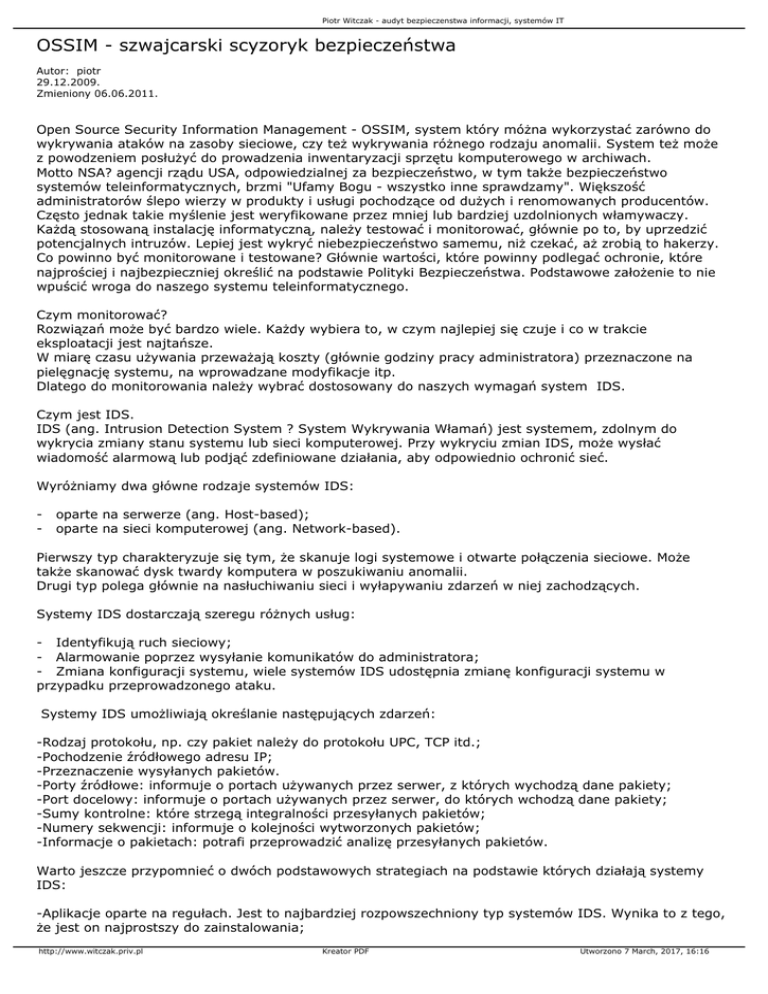 Piotr Witczak - audyt bezpieczenstwa informacji, systemów IT

OSSIM - szwajcarski scyzoryk bezpieczeństwa

Autor: piotr
29.12.2009.
Zmieniony 06.06.2011.

Open Source Security Information Management - OSSIM, system który można wykorzystać zarówno do wykrywania ataków na zasoby sieciowe, czy też wykrywania różnego rodzaju anomalii. System też może z powodzeniem posłużyć do prowadzenia inwentaryzacji sprzętu komputerowego w archiwach. Motto NSA? agencji rządu USA, odpowiedzialnej za bezpieczeństwo, w tym także bezpieczeństwo systemów teleinformatycznych, brzmi "Ufamy Bogu - wszystko inne sprawdzamy". Większość administratorów ślepo wierzy w produkty i usługi pochodzące od dużych i renomowanych producentów. Często jednak takie myślenie jest weryfikowane przez mniej lub bardziej uzdolnionych włamywaczy. Każdą stosowaną instalację informatyczną, należy testować i monitorować, głównie po to, by uprzedzić potencjalnych intruzów. Lepiej jest wykryć niebezpieczeństwo samemu, niż czekać, aż zrobią to hakerzy. Co powinno być monitorowane i testowane? Głównie wartości, które powinny podlegać ochronie, które najprościej i najbezpieczniej określić na podstawie Polityki Bezpieczeństwa. Podstawowe założenie to nie wpuścić wroga do naszego systemu teleinformatycznego.

Czym monitorować?
Rozwiązań może być bardzo wiele. Każdy wybiera to, w czym najlepiej się czuje i co w trakcie eksploatacji jest najtańsze.
W miarę czasu używania przeważają koszty (głównie godziny pracy administratora) przeznaczone na pielęgnację systemu, na wprowadzane modyfikacje itp.
Dlatego do monitorowania należy wybrać dostosowany do naszych wymagań system IDS.

Czym jest IDS.
IDS (ang. Intrusion Detection System ? System Wykrywania Włamań) jest systemem, zdolnym do wykrycia zmiany stanu systemu lub sieci komputerowej. Przy wykryciu zmian IDS, może wysłać wiadomość alarmową lub podjąć zdefiniowane działania, aby odpowiednio ochronić sieć.

Wyróżniamy dwa główne rodzaje systemów IDS:

- oparte na serwerze (ang. Host-based);
- oparte na sieci komputerowej (ang. Network-based).

Pierwszy typ charakteryzuje się tym, że skanuje logi systemowe i otwarte połączenia sieciowe. Może także skanować dysk twardy komputera w poszukiwaniu anomalii.
Drugi typ polega głównie na nasłuchiwaniu sieci i wyłapywaniu zdarzeń w niej zachodzących.

Systemy IDS dostarczają szeregu różnych usług:

- Identyfikują ruch sieciowy;
- Alarmowanie poprzez wysyłanie komunikatów do administratora;
- Zmiana konfiguracji systemu, wiele systemów IDS udostępnia zmianę konfiguracji systemu w przypadku przeprowadzonego ataku.

Systemy IDS umożliwiają określanie następujących zdarzeń:

-Rodzaj protokołu, np. czy pakiet należy do protokołu UPC, TCP itd.;
-Pochodzenie źródłowego adresu IP;
-Przeznaczenie wysyłanych pakietów.
-Porty źródłowe: informuje o portach używanych przez serwer, z których wychodzą dane pakiety;
-Port docelowy: informuje o portach używanych przez serwer, do których wchodzą dane pakiety;
-Sumy kontrolne: które strzegą integralności przesyłanych pakietów;
-Numery sekwencji: informuje o kolejności wytworzonych pakietów;
-Informacje o pakietach: potrafi przeprowadzić analizę przesyłanych pakietów.

Warto jeszcze przypomnieć o dwóch podstawowych strategiach na podstawie których działają systemy IDS:

-Aplikacje oparte na regułach. Jest to najbardziej rozpowszechniony typ systemów IDS. Wynika to z tego, że jest on najprostszy do zainstalowania;

http://www.witczak.priv.pl Kreator PDF Utworzono 7 March, 2017, 16:16